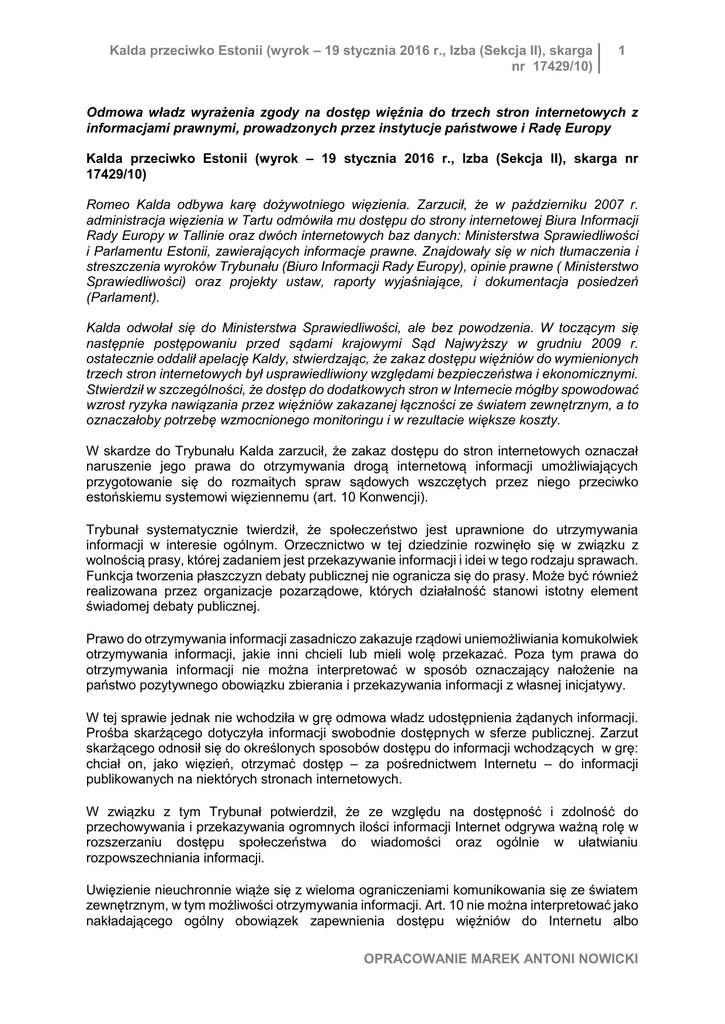 Kalda przeciwko Estonii (wyrok – 19 stycznia 2016 r., Izba (Sekcja II), skarga nr 17429/10) 1

Odmowa władz wyrażenia zgody na dostęp więźnia do trzech stron internetowych z informacjami prawnymi, prowadzonych przez instytucje państwowe i Radę Europy

Kalda przeciwko Estonii (wyrok – 19 stycznia 2016 r., Izba (Sekcja II), skarga nr 17429/10)

Romeo Kalda odbywa karę dożywotniego więzienia. Zarzucił, że w październiku 2007 r. administracja więzienia w Tartu odmówiła mu dostępu do strony internetowej Biura Informacji Rady Europy w Tallinie oraz dwóch internetowych baz danych: Ministerstwa Sprawiedliwości i Parlamentu Estonii, zawierających informacje prawne. Znajdowały się w nich tłumaczenia i streszczenia wyroków Trybunału (Biuro Informacji Rady Europy), opinie prawne ( Ministerstwo Sprawiedliwości) oraz projekty ustaw, raporty wyjaśniające, i dokumentacja posiedzeń (Parlament).

Kalda odwołał się do Ministerstwa Sprawiedliwości, ale bez powodzenia. W toczącym się następnie postępowaniu przed sądami krajowymi Sąd Najwyższy w grudniu 2009 r. ostatecznie oddalił apelację Kaldy, stwierdzając, że zakaz dostępu więźniów do wymienionych trzech stron internetowych był usprawiedliwiony względami bezpieczeństwa i ekonomicznymi. Stwierdził w szczególności, że dostęp do dodatkowych stron w Internecie mógłby spowodować wzrost ryzyka nawiązania przez więźniów zakazanej łączności ze światem zewnętrznym, a to oznaczałoby potrzebę wzmocnionego monitoringu i w rezultacie większe koszty.

W skardze do Trybunału Kalda zarzucił, że zakaz dostępu do stron internetowych oznaczał naruszenie jego prawa do otrzymywania drogą internetową informacji umożliwiających przygotowanie się do rozmaitych spraw sądowych wszczętych przez niego przeciwko estońskiemu systemowi więziennemu (art. 10 Konwencji).

Trybunał systematycznie twierdził, że społeczeństwo jest uprawnione do utrzymywania informacji w interesie ogólnym. Orzecznictwo w tej dziedzinie rozwinęło się w związku z wolnością prasy, której zadaniem jest przekazywanie informacji i idei w tego rodzaju sprawach. Funkcja tworzenia płaszczyzn debaty publicznej nie ogranicza się do prasy. Może być również realizowana przez organizacje pozarządowe, których działalność stanowi istotny element świadomej debaty publicznej.

Prawo do otrzymywania informacji zasadniczo zakazuje rządowi uniemożliwiania komukolwiek otrzymywania informacji, jakie inni chcieli lub mieli wolę przekazać. Poza tym prawa do otrzymywania informacji nie można interpretować w sposób oznaczający nałożenie na państwo pozytywnego obowiązku zbierania i przekazywania informacji z własnej inicjatywy.

W tej sprawie jednak nie wchodziła w grę odmowa władz udostępnienia żądanych informacji. Prośba skarżącego dotyczyła informacji swobodnie dostępnych w sferze publicznej. Zarzut skarżącego odnosił się do określonych sposobów dostępu do informacji wchodzących w grę: chciał on, jako więzień, otrzymać dostęp – za pośrednictwem Internetu – do informacji publikowanych na niektórych stronach internetowych.

W związku z tym Trybunał potwierdził, że ze względu na dostępność i zdolność do przechowywania i przekazywania ogromnych ilości informacji Internet odgrywa ważną rolę w rozszerzaniu dostępu społeczeństwa do wiadomości oraz ogólnie w ułatwianiu rozpowszechniania informacji.

Uwięzienie nieuchronnie wiąże się z wieloma ograniczeniami komunikowania się ze światem zewnętrznym, w tym możliwości otrzymywania informacji. Art. 10 nie można interpretować jako nakładającego ogólny obowiązek zapewnienia dostępu więźniów do Internetu albo

OPRACOWANIE MAREK ANTONI NOWICKI